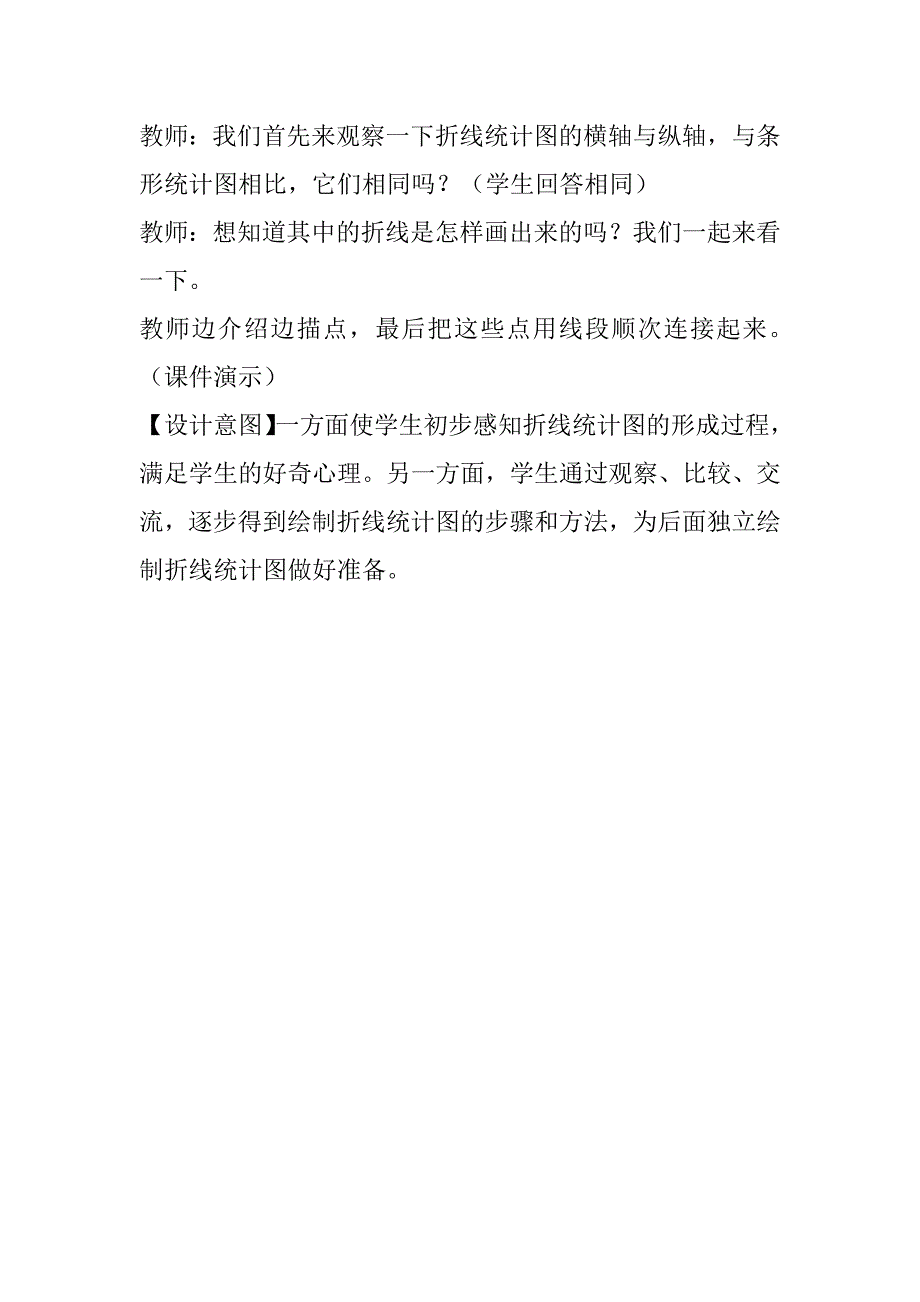 教师：我们首先来观察一下折线统计图的横轴与纵轴，与条形统计图相比，它们相同吗？（学生回答相同）

教师：想知道其中的折线是怎样画出来的吗？我们一起来看一下。

教师边介绍边描点，最后把这些点用线段顺次连接起来。（课件演示）

【设计意图】一方面使学生初步感知折线统计图的形成过程，满足学生的好奇心理。另一方面，学生通过观察、比较、交流，逐步得到绘制折线统计图的步骤和方法，为后面独立绘制折线统计图做好准备。